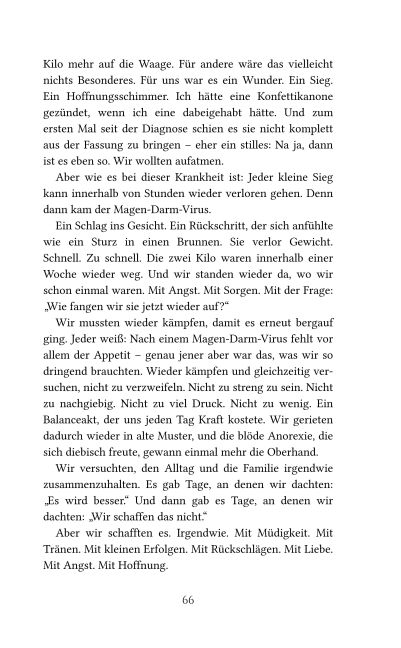 Kilo mehr auf die Waage. Für andere wäre das vielleicht nichts Besonderes. Für uns war es ein Wunder. Ein Sieg. Ein Hoffnungsschimmer. Ich hätte eine Konfettikanone gezündet, wenn ich eine dabeigehabt hätte. Und zum ersten Mal seit der Diagnose schien es sie nicht komplett aus der Fassung zu bringen – eher ein stilles: Na ja, dann ist es eben so. Wir wollten aufatmen.

Aber wie es bei dieser Krankheit ist: Jeder kleine Sieg kann innerhalb von Stunden wieder verloren gehen. Denn dann kam der Magen-Darm-Virus.

Ein Schlag ins Gesicht. Ein Rückschritt, der sich anfühlte wie ein Sturz in einen Brunnen. Sie verlor Gewicht. Schnell. Zu schnell. Die zwei Kilo waren innerhalb einer Woche wieder weg. Und wir standen wieder da, wo wir schon einmal waren. Mit Angst. Mit Sorgen. Mit der Frage: „Wie fangen wir sie jetzt wieder auf?“

Wir mussten wieder kämpfen, damit es erneut bergauf ging. Jeder weiß: Nach einem Magen-Darm-Virus fehlt vor allem der Appetit – genau jener aber war das, was wir so dringend brauchten. Wieder kämpfen und gleichzeitig versuchen, nicht zu verzweifeln. Nicht zu streng zu sein. Nicht zu nachgiebig. Nicht zu viel Druck. Nicht zu wenig. Ein Balanceakt, der uns jeden Tag Kraft kostete. Wir gerieten dadurch wieder in alte Muster, und die blöde Anorexie, die sich diebisch freute, gewann einmal mehr die Oberhand.

Wir versuchten, den Alltag und die Familie irgendwie zusammenzuhalten. Es gab Tage, an denen wir dachten: „Es wird besser.“ Und dann gab es Tage, an denen wir dachten: „Wir schaffen das nicht.“

Aber wir schafften es. Irgendwie. Mit Müdigkeit. Mit Tränen. Mit kleinen Erfolgen. Mit Rückschlägen. Mit Liebe. Mit Angst. Mit Hoffnung.

66